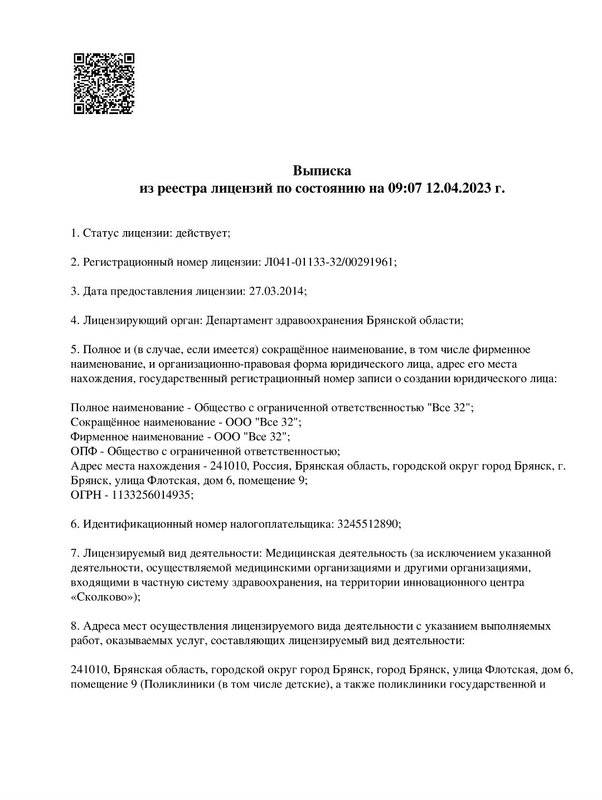 Выписка
из реестра лицензий по состоянию на 09:07 12.04.2023 г.

1. Статус лицензии: действует;

2. Регистрационный номер лицензии: Л041-01133-32/00291961;

3. Дата предоставления лицензии: 27.03.2014;

4. Лицензирующий орган: Департамент здравоохранения Брянской области;

5. Полное и (в случае, если имеется) сокращённое наименование, в том числе фирменное наименование, и организационно-правовая форма юридического лица, адрес его места нахождения, государственный регистрационный номер записи о создании юридического лица:

Полное наименование - Общество с ограниченной ответственностью "Все 32";
Сокращённое наименование - ООО "Все 32";
Фирменное наименование - ООО "Все 32";
ОПФ - Общество с ограниченной ответственностью;
Адрес места нахождения - 241010, Россия, Брянская область, городской округ город Брянск, г. Брянск, улица Флотская, дом 6, помещение 9;
ОГРН - 1133256014935;

6. Идентификационный номер налогоплательщика: 3245512890;

7. Лицензируемый вид деятельности: Медицинская деятельность (за исключением указанной деятельности, осуществляемой медицинскими организациями и другими организациями, входящими в частную систему здравоохранения, на территории инновационного центра «Сколково»);

8. Адреса мест осуществления лицензируемого вида деятельности с указанием выполняемых работ, оказываемых услуг, составляющих лицензируемый вид деятельности:

241010, Брянская область, городской округ город Брянск, город Брянск, улица Флотская, дом 6, помещение 9 (Поликлиники (в том числе детские), а также поликлиники государственной и